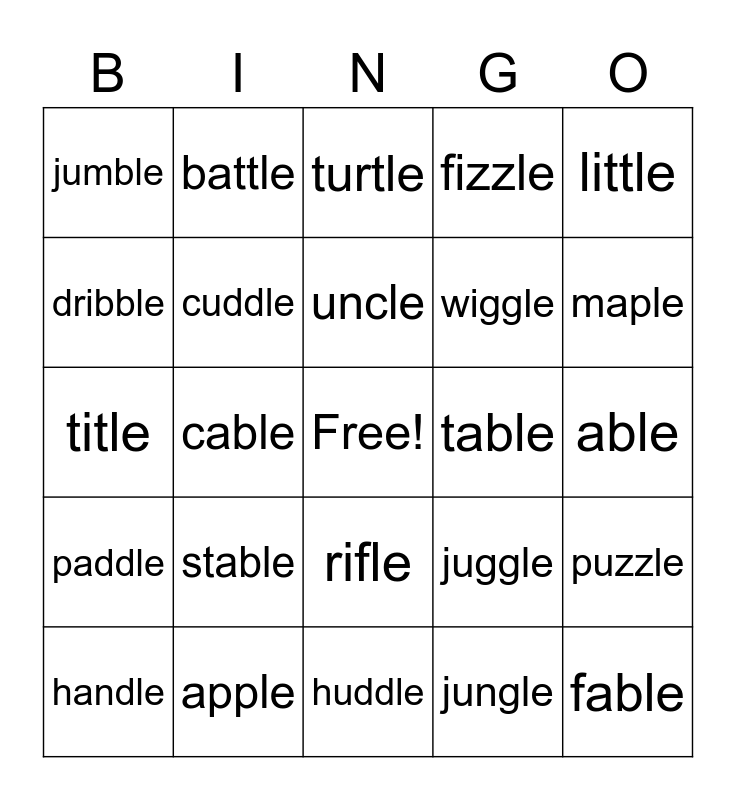 | B | I | N | G | O |
|---|---|---|---|---|
| jumble | battle | turtle | fizzle | little |
| dribble | cuddle | uncle | wiggle | maple |
| title | cable | Free! | table | able |
| paddle | stable | rifle | juggle | puzzle |
| handle | apple | huddle | jungle | fable |